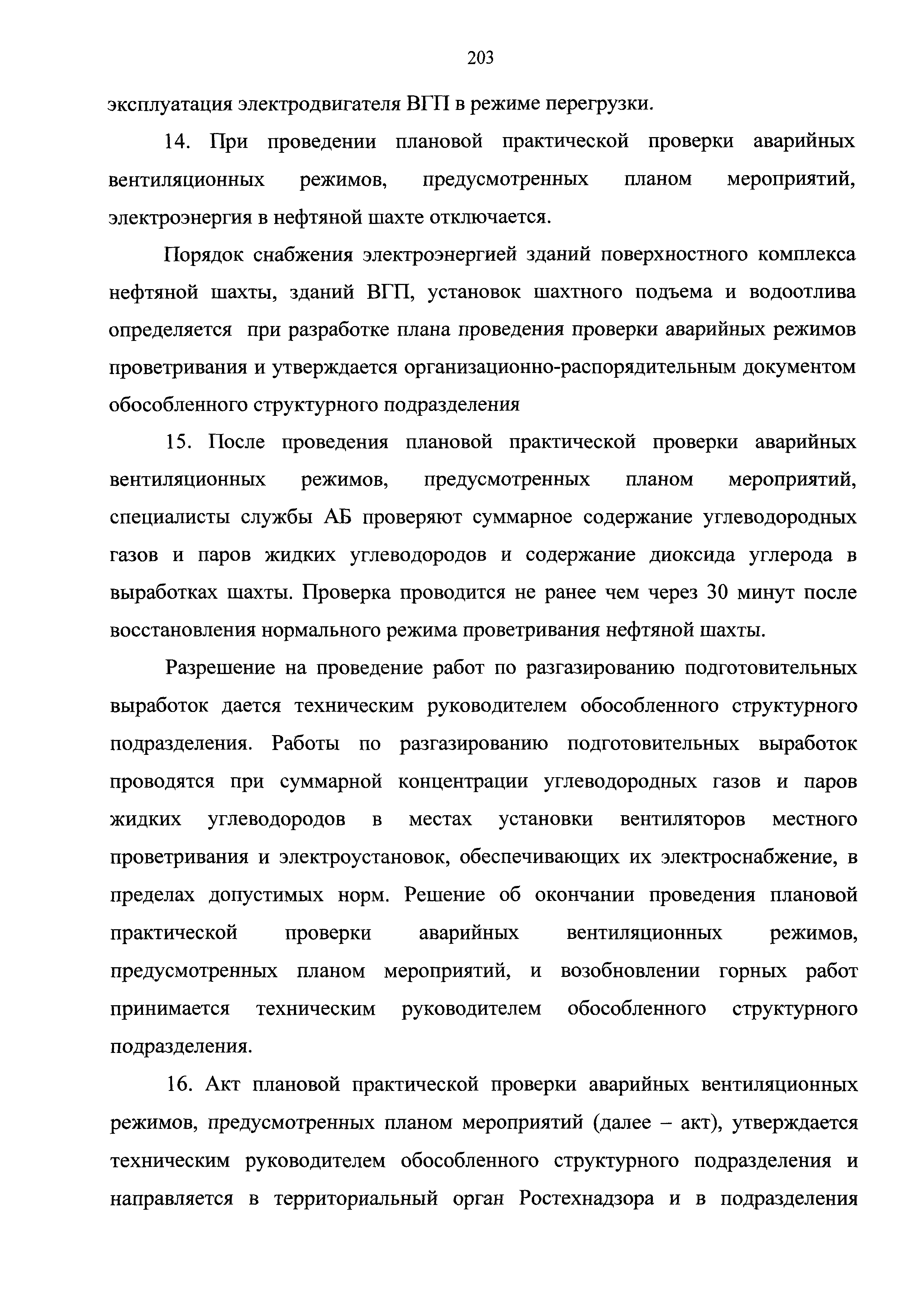 203

эксплуатация электродвигателя ВГП в режиме перегрузки.

14. При проведении плановой практической проверки аварийных вентиляционных режимов, предусмотренных планом мероприятий, электроэнергия в нефтяной шахте отключается.

Порядок снабжения электроэнергией зданий поверхностного комплекса нефтяной шахты, зданий ВГП, установок шахтного подъема и водоотлива определяется при разработке плана проведения проверки аварийных режимов проветривания и утверждается организационно-распорядительным документом обособленного структурного подразделения

15. После проведения плановой практической проверки аварийных вентиляционных режимов, предусмотренных планом мероприятий, специалисты службы АБ проверяют суммарное содержание углеводородных газов и паров жидких углеводородов и содержание диоксида углерода в выработках шахты. Проверка проводится не ранее чем через 30 минут после восстановления нормального режима проветривания нефтяной шахты.

Разрешение на проведение работ по разгазированию подготовительных выработок дается техническим руководителем обособленного структурного подразделения. Работы по разгазированию подготовительных выработок проводятся при суммарной концентрации углеводородных газов и паров жидких углеводородов в местах установки вентиляторов местного проветривания и электроустановок, обеспечивающих их электроснабжение, в пределах допустимых норм. Решение об окончании проведения плановой практической проверки аварийных вентиляционных режимов, предусмотренных планом мероприятий, и возобновлении горных работ принимается техническим руководителем обособленного структурного подразделения.

16. Акт плановой практической проверки аварийных вентиляционных режимов, предусмотренных планом мероприятий (далее – акт), утверждается техническим руководителем обособленного структурного подразделения и направляется в территориальный орган Ростехнадзора и в подразделения